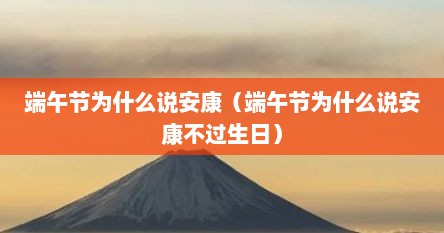 端午节为什么说安康（端午节为什么说安康不过生日）